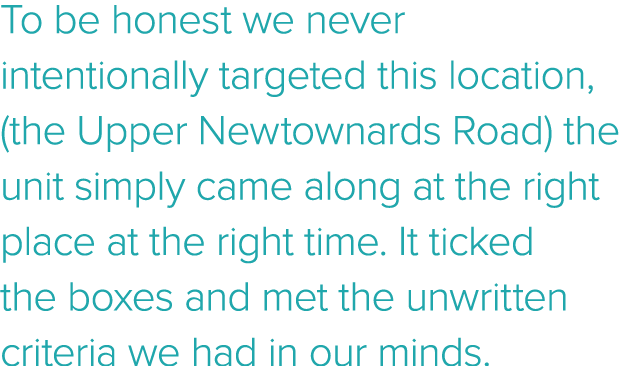 To be honest we never intentionally targeted this location, (the Upper Newtownards Road) the unit simply came along at the right place at the right time. It ticked the boxes and met the unwritten criteria we had in our minds.